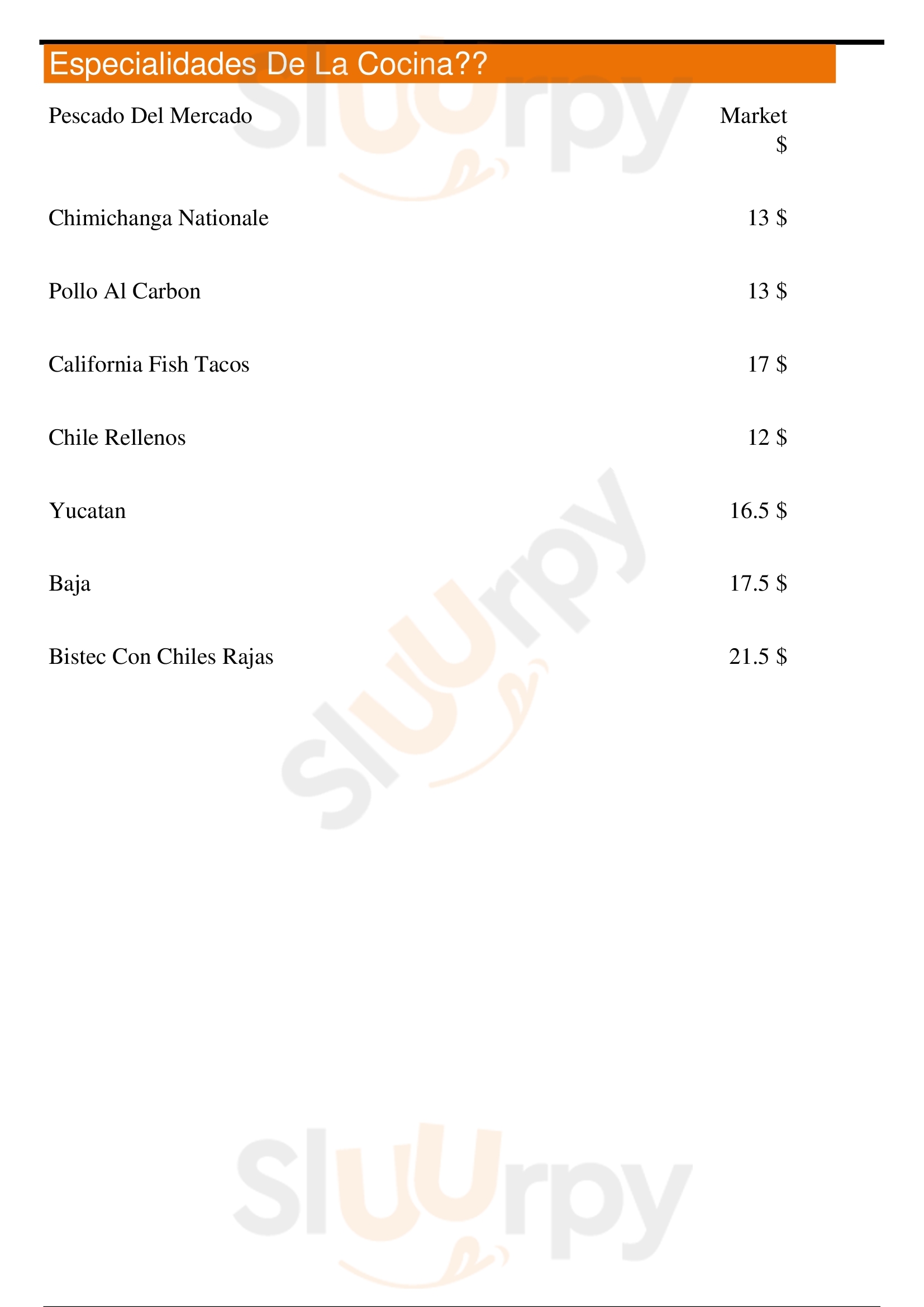 Especialidades De La Cocina??

Pescado Del Mercado
Market $

Chimichanga Nationale
13 $

Pollo Al Carbon
13 $

California Fish Tacos
17 $

Chile Rellenos
12 $

Yucatan
16.5 $

Baja
17.5 $

Bistec Con Chiles Rajas
21.5 $

Sluurpy